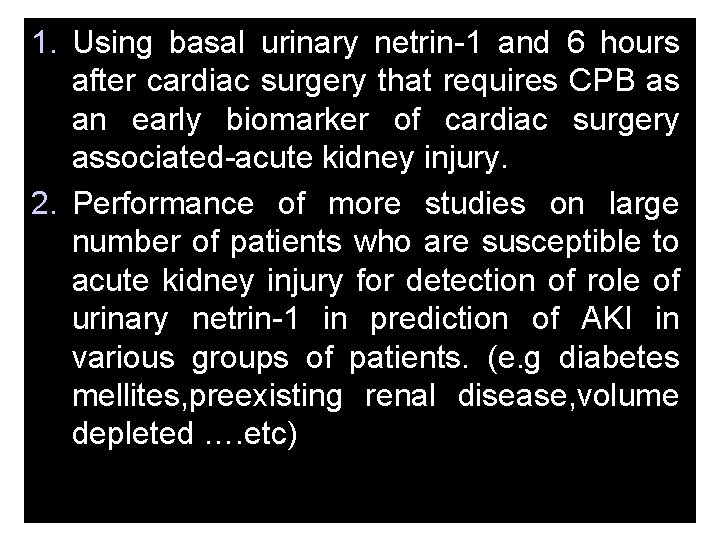 1. Using basal urinary netrin-1 and 6 hours after cardiac surgery that requires CPB as an early biomarker of cardiac surgery associated-acute kidney injury.

2. Performance of more studies on large number of patients who are susceptible to acute kidney injury for detection of role of urinary netrin-1 in prediction of AKI in various groups of patients. (e.g diabetes mellites,preexisting renal disease,volume depleted ….etc)